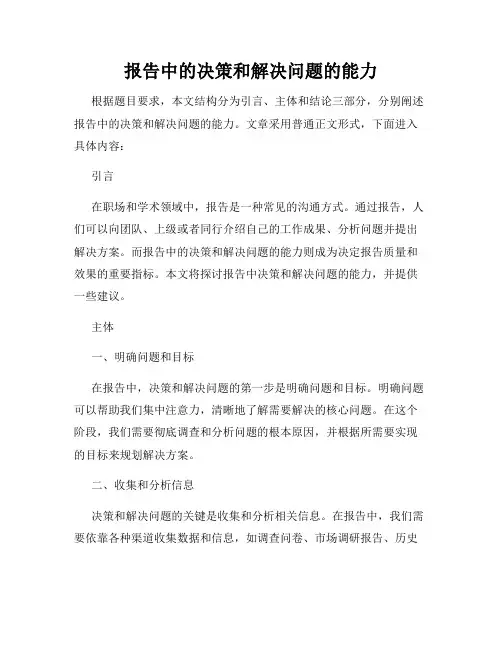 报告中的决策和解决问题的能力

根据题目要求，本文结构分为引言、主体和结论三部分，分别阐述报告中的决策和解决问题的能力。文章采用普通正文形式，下面进入具体内容：

引言

在职场和学术领域中，报告是一种常见的沟通方式。通过报告，人们可以向团队、上级或者同行介绍自己的工作成果、分析问题并提出解决方案。而报告中的决策和解决问题的能力则成为决定报告质量和效果的重要指标。本文将探讨报告中决策和解决问题的能力，并提供一些建议。

主体

一、明确问题和目标

在报告中，决策和解决问题的第一步是明确问题和目标。明确问题可以帮助我们集中注意力，清晰地了解需要解决的核心问题。在这个阶段，我们需要彻底调查和分析问题的根本原因，并根据所需要实现的目标来规划解决方案。

二、收集和分析信息

决策和解决问题的关键是收集和分析相关信息。在报告中，我们需要依靠各种渠道收集数据和信息，如调查问卷、市场调研报告、历史